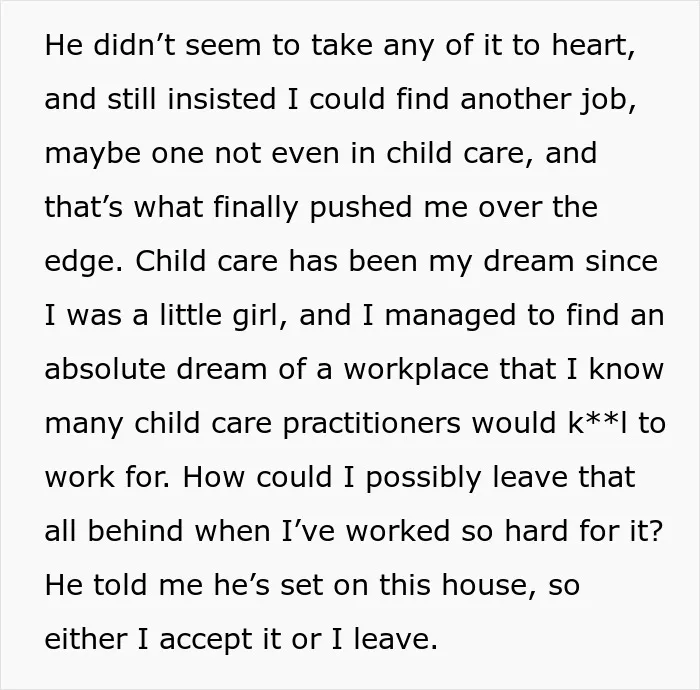 He didn't seem to take any of it to heart, and still insisted I could find another job, maybe one not even in child care, and that's what finally pushed me over the edge. Child care has been my dream since I was a little girl, and I managed to find an absolute dream of a workplace that I know many child care practitioners would k**l to work for. How could I possibly leave that all behind when I've worked so hard for it? He told me he's set on this house, so either I accept it or I leave.